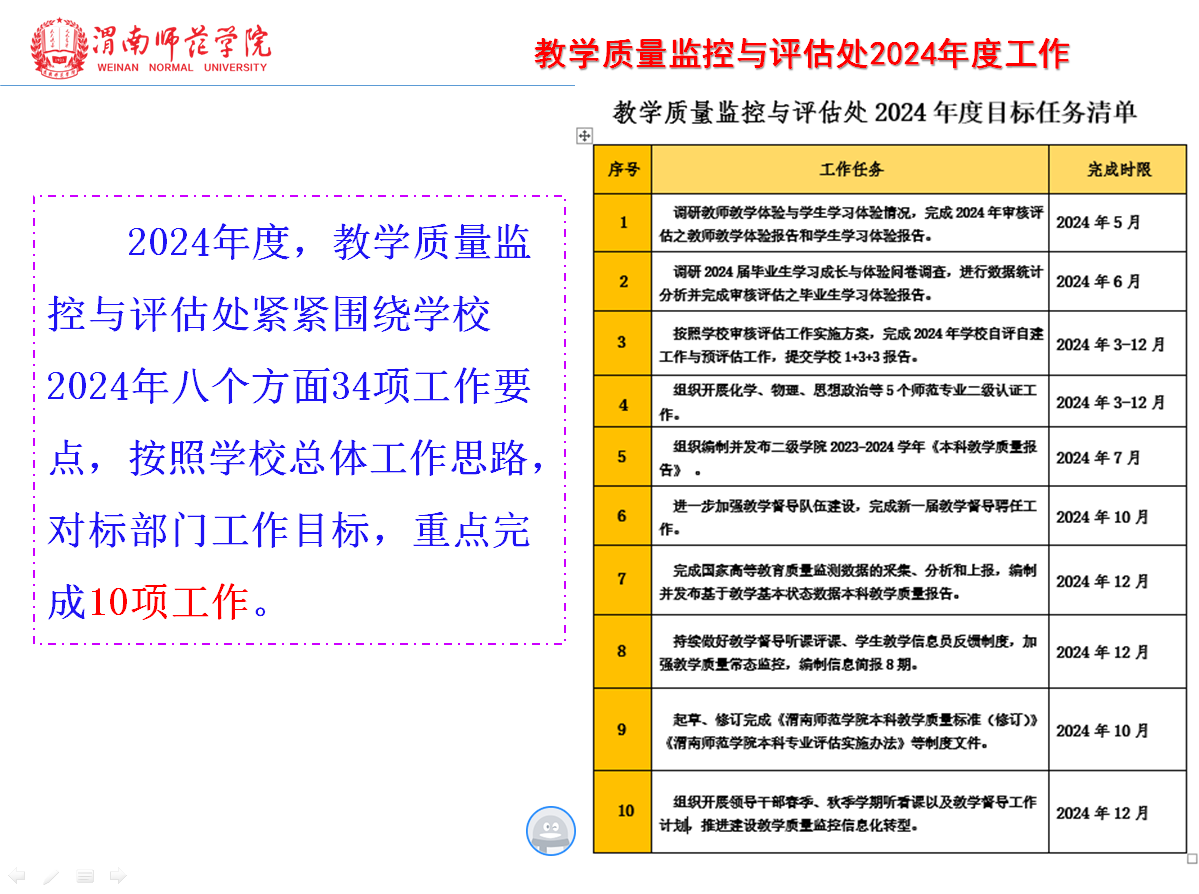 渭南师范学院
WEINAN NORMAL UNIVERSITY

教学质量监控与评估处2024年度工作

2024年度，教学质量监控与评估处紧紧围绕学校2024年八个方面34项工作要点，按照学校总体工作思路，对标部门工作目标，重点完成10项工作。

教学质量监控与评估处 2024 年度目标任务清单

| 序号 | 工作任务 | 完成时限 |
|---|---|---|
| 1 | 调研教师教学体验与学生学习体验情况，完成 2024 年审核评估之教师教学体验报告和学生学习体验报告。 | 2024 年 5 月 |
| 2 | 调研 2024 届毕业生学习成长与体验问卷调查，进行数据统计分析并完成审核评估之毕业生学习体验报告。 | 2024 年 6 月 |
| 3 | 按照学校审核评估工作实施方案，完成 2024 年学校自评自建工作与预评估工作，提交学校 1+3+3 报告。 | 2024 年 3-12 月 |
| 4 | 组织开展化学、物理、思想政治等 5 个师范专业二级认证工作。 | 2024 年 3-12 月 |
| 5 | 组织编制并发布二级学院 2023-2024 学年《本科教学质量报告》 。 | 2024 年 7 月 |
| 6 | 进一步加强教学督导队伍建设，完成新一届教学督导聘任工作。 | 2024 年 10 月 |
| 7 | 完成国家高等教育质量监测数据的采集、分析和上报，编制并发布基于教学基本状态数据本科教学质量报告。 | 2024 年 12 月 |
| 8 | 持续做好教学督导听课评课、学生教学信息员反馈制度，加强教学质量常态监控，编制信息简报 8 期。 | 2024 年 12 月 |
| 9 | 起草、修订完成《渭南师范学院本科教学质量标准（修订）》《渭南师范学院本科专业评估实施办法》等制度文件。 | 2024 年 10 月 |
| 10 | 组织开展领导干部春季、秋季学期听看课以及教学督导工作计划，推进建设教学质量监控信息化转型。 | 2024 年 12 月 |